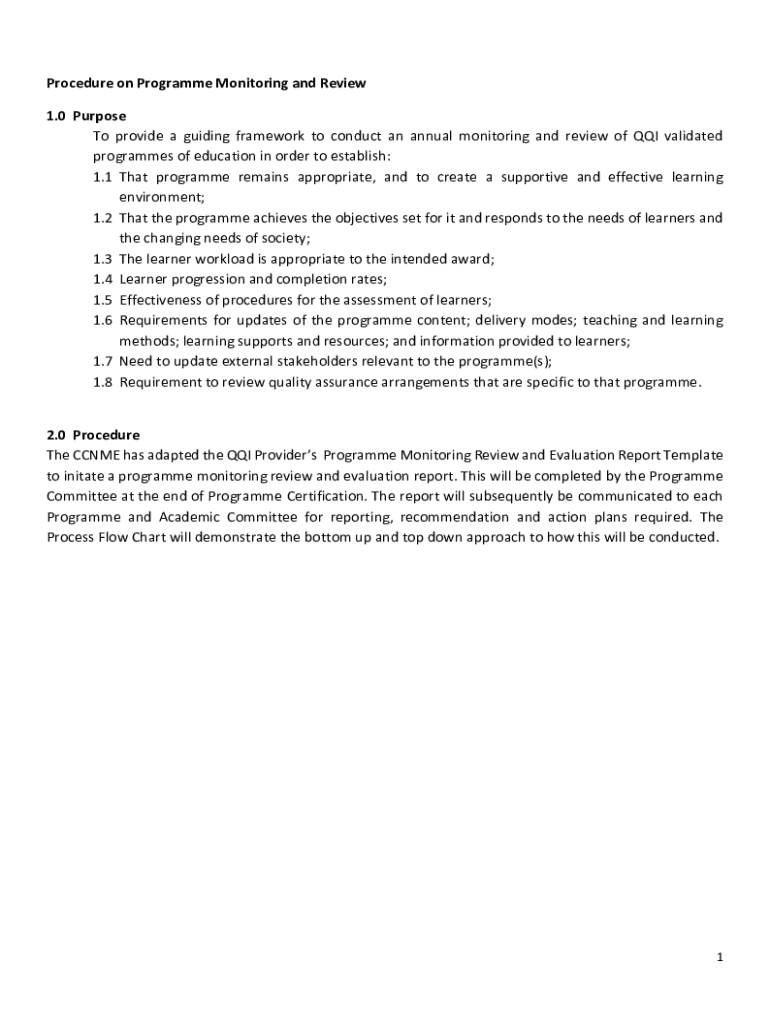 Procedure on Programme Monitoring and Review

1.0 Purpose
To provide a guiding framework to conduct an annual monitoring and review of QQI validated programmes of education in order to establish:
1.1 That programme remains appropriate, and to create a supportive and effective learning environment;
1.2 That the programme achieves the objectives set for it and responds to the needs of learners and the changing needs of society;
1.3 The learner workload is appropriate to the intended award;
1.4 Learner progression and completion rates;
1.5 Effectiveness of procedures for the assessment of learners;
1.6 Requirements for updates of the programme content; delivery modes; teaching and learning methods; learning supports and resources; and information provided to learners;
1.7 Need to update external stakeholders relevant to the programme(s);
1.8 Requirement to review quality assurance arrangements that are specific to that programme.

2.0 Procedure
The CCNME has adapted the QQI Provider's Programme Monitoring Review and Evaluation Report Template to initate a programme monitoring review and evaluation report. This will be completed by the Programme Committee at the end of Programme Certification. The report will subsequently be communicated to each Programme and Academic Committee for reporting, recommendation and action plans required. The Process Flow Chart will demonstrate the bottom up and top down approach to how this will be conducted.

1